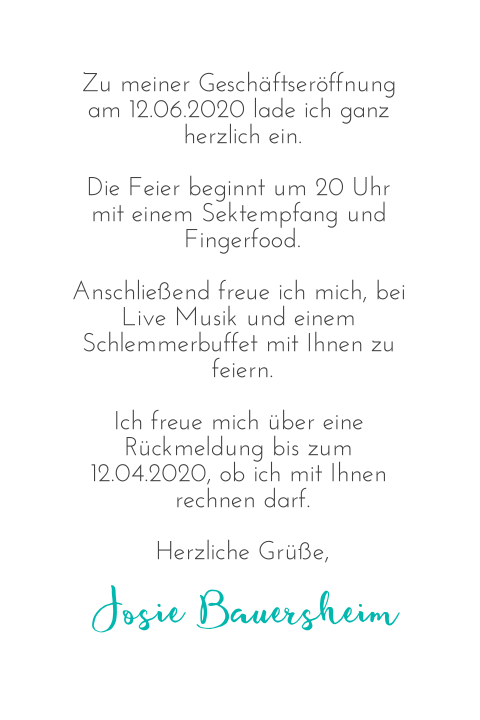 Zu meiner Geschäftseröffnung am 12.06.2020 lade ich ganz herzlich ein.

Die Feier beginnt um 20 Uhr mit einem Sektempfang und Fingerfood.

Anschließend freue ich mich, bei Live Musik und einem Schlemmerbuffet mit Ihnen zu feiern.

Ich freue mich über eine Rückmeldung bis zum 12.04.2020, ob ich mit Ihnen rechnen darf.

Herzliche Grüße,

Josie Bauersheim